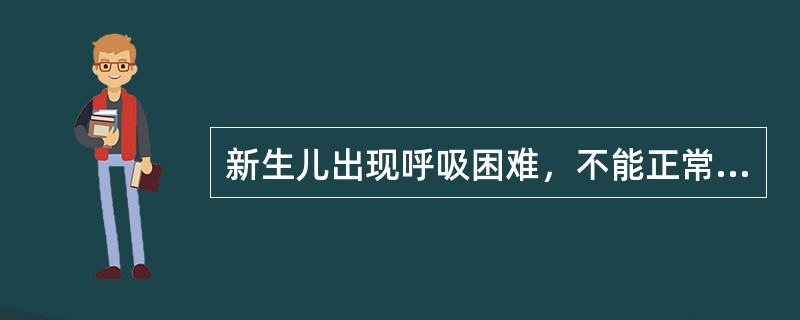 新生儿出现呼吸困难，不能正常...